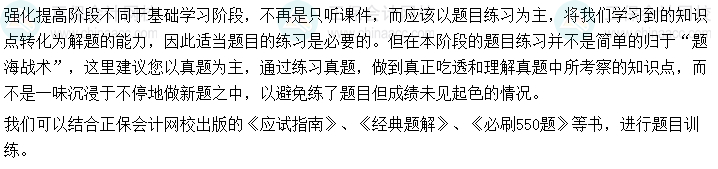 强化提高阶段不同于基础学习阶段，不再是只听课件，而应该以题目练习为主，将我们学习到的知识点转化为解题的能力，因此适当题目的练习是必要的。但在本阶段的题目练习并不是简单的归于“题海战术”，这里建议您以真题为主，通过练习真题，做到真正吃透和理解真题中所考察的知识点，而不是一味沉浸于不停地做新题之中，以避免练了题目但成绩未见起色的情况。

我们可以结合正保会计网校出版的《应试指南》、《经典题解》、《必刷550题》等书，进行题目训练。